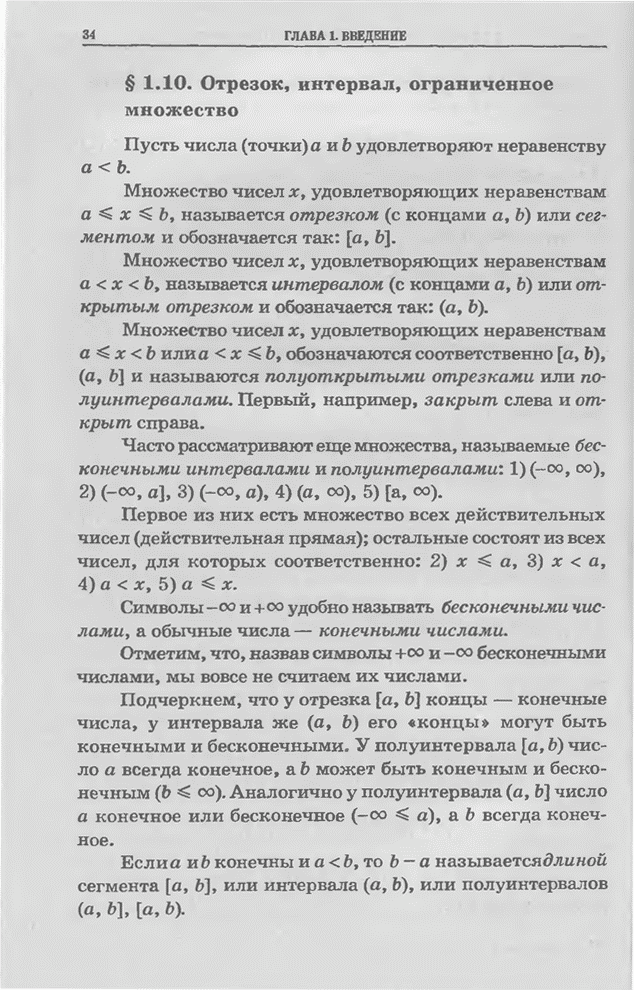 34 ГЛАВА 1. ВВЕДЕНИЕ

§ 1.10. Отрезок, интервал, ограниченное множество

Пусть числа (точки) $a$ и $b$ удовлетворяют неравенству $a < b$.

Множество чисел $x$, удовлетворяющих неравенствам $a \leqslant x \leqslant b$, называется отрезком (с концами $a$, $b$) или сегментом и обозначается так: $[a, b]$.

Множество чисел $x$, удовлетворяющих неравенствам $a < x < b$, называется интервалом (с концами $a$, $b$) или открытым отрезком и обозначается так: $(a, b)$.

Множество чисел $x$, удовлетворяющих неравенствам $a \leqslant x < b$ или $a < x \leqslant b$, обозначаются соответственно $[a, b)$, $(a, b]$ и называются полуоткрытыми отрезками или полуинтервалами. Первый, например, закрыт слева и открыт справа.

Часто рассматривают еще множества, называемые бесконечными интервалами и полуинтервалами: 1) $(-\infty, \infty)$, 2) $(-\infty, a]$, 3) $(-\infty, a)$, 4) $(a, \infty)$, 5) $[a, \infty)$.

Первое из них есть множество всех действительных чисел (действительная прямая); остальные состоят из всех чисел, для которых соответственно: 2) $x \leqslant a$, 3) $x < a$, 4) $a < x$, 5) $a \leqslant x$.

Символы $-\infty$ и $+\infty$ удобно называть бесконечными числами, а обычные числа — конечными числами.

Отметим, что, назвав символы $+\infty$ и $-\infty$ бесконечными числами, мы вовсе не считаем их числами.

Подчеркнем, что у отрезка $[a, b]$ концы — конечные числа, у интервала же $(a, b)$ его «концы» могут быть конечными и бесконечными. У полуинтервала $[a, b)$ число $a$ всегда конечное, а $b$ может быть конечным и бесконечным ($b \leqslant \infty$). Аналогично у полуинтервала $(a, b]$ число $a$ конечное или бесконечное ($-\infty \leqslant a$), а $b$ всегда конечное.

Если $a$ и $b$ конечны и $a < b$, то $b - a$ называется длиной сегмента $[a, b]$, или интервала $(a, b)$, или полуинтервалов $(a, b]$, $[a, b)$.